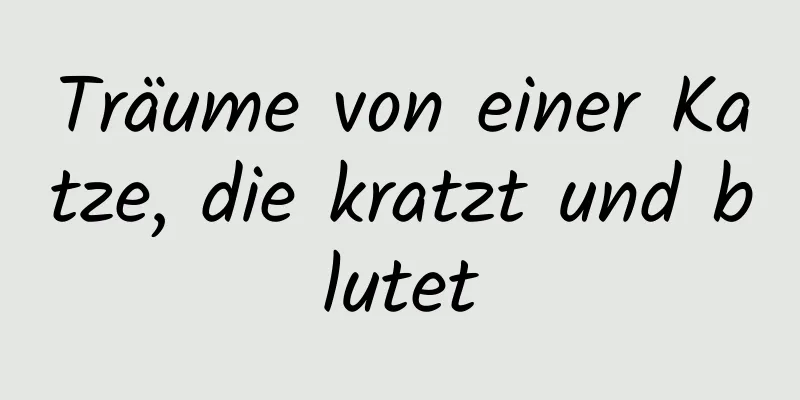 Träume von einer Katze, die kratzt und blutet